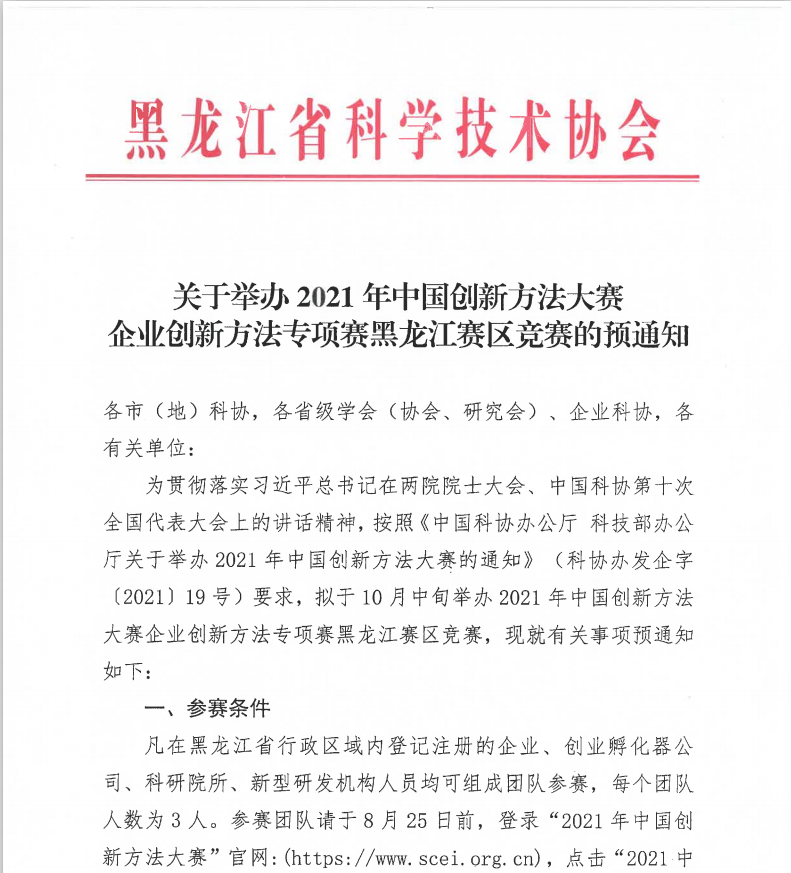 黑龙江省科学技术协会

关于举办 2021 年中国创新方法大赛
企业创新方法专项赛黑龙江赛区竞赛的预通知

各市（地）科协，各省级学会（协会、研究会）、企业科协，各有关单位：

为贯彻落实习近平总书记在两院院士大会、中国科协第十次全国代表大会上的讲话精神，按照《中国科协办公厅 科技部办公厅关于举办 2021 年中国创新方法大赛的通知》（科协办发企字〔2021〕19 号）要求，拟于 10 月中旬举办 2021 年中国创新方法大赛企业创新方法专项赛黑龙江赛区竞赛，现就有关事项预通知如下：

一、参赛条件

凡在黑龙江省行政区域内登记注册的企业、创业孵化器公司、科研院所、新型研发机构人员均可组成团队参赛，每个团队人数为 3 人。参赛团队请于 8 月 25 日前，登录“2021 年中国创新方法大赛”官网:(https://www.scei.org.cn)，点击“2021 中